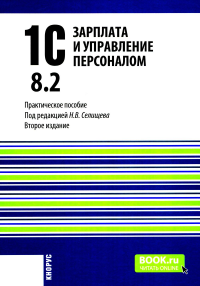 1С
8.2

ЗАРПЛАТА И УПРАВЛЕНИЕ ПЕРСОНАЛОМ

Практическое пособие
Под редакцией Н.В. Селищева
Второе издание

КНОРУС

BOOK.ru
ЧИТАТЬ ONLINE